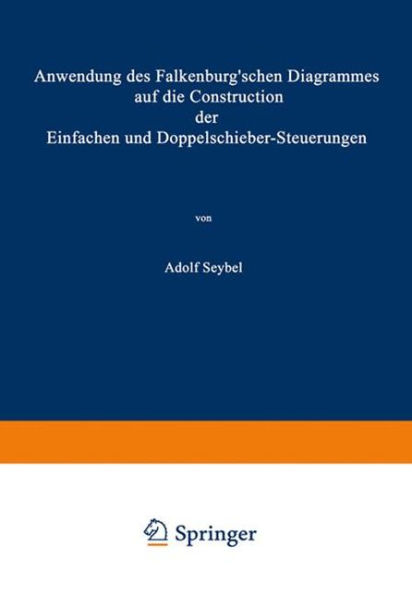 Anwendung des Falkenburg'schen Diagrammes auf die Construction der Einfachen und Doppelschieber-Steuerungen

von

Adolf Seybel

Springer